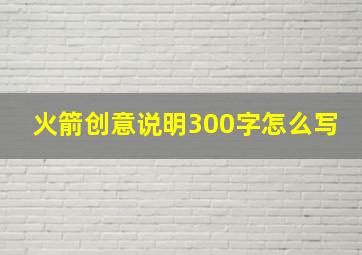 火箭创意说明300字怎么写